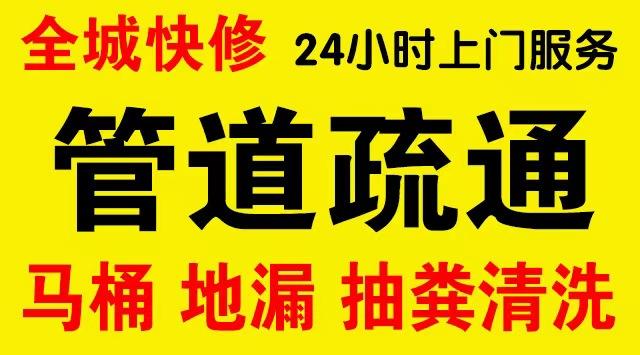 全城快修 24小时上门服务

管道疏通

马桶 地漏 抽粪清洗